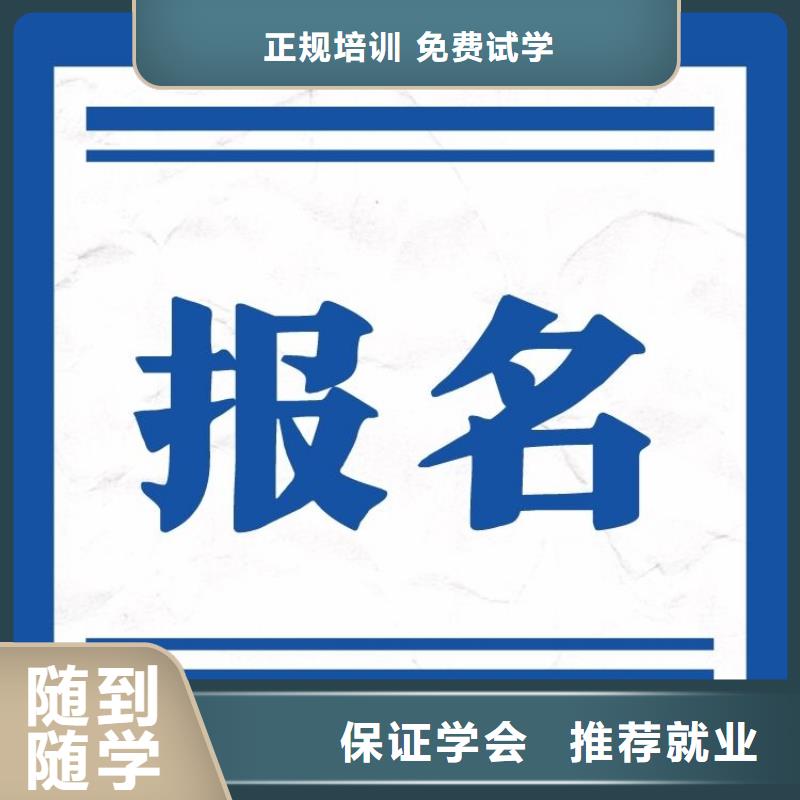 正规培训 免费试学

报名

随到随学

保证学会 推荐就业